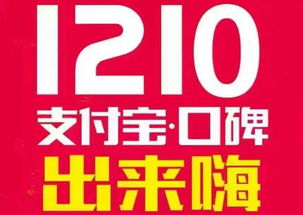 1210
支付宝·口碑
出来嗨